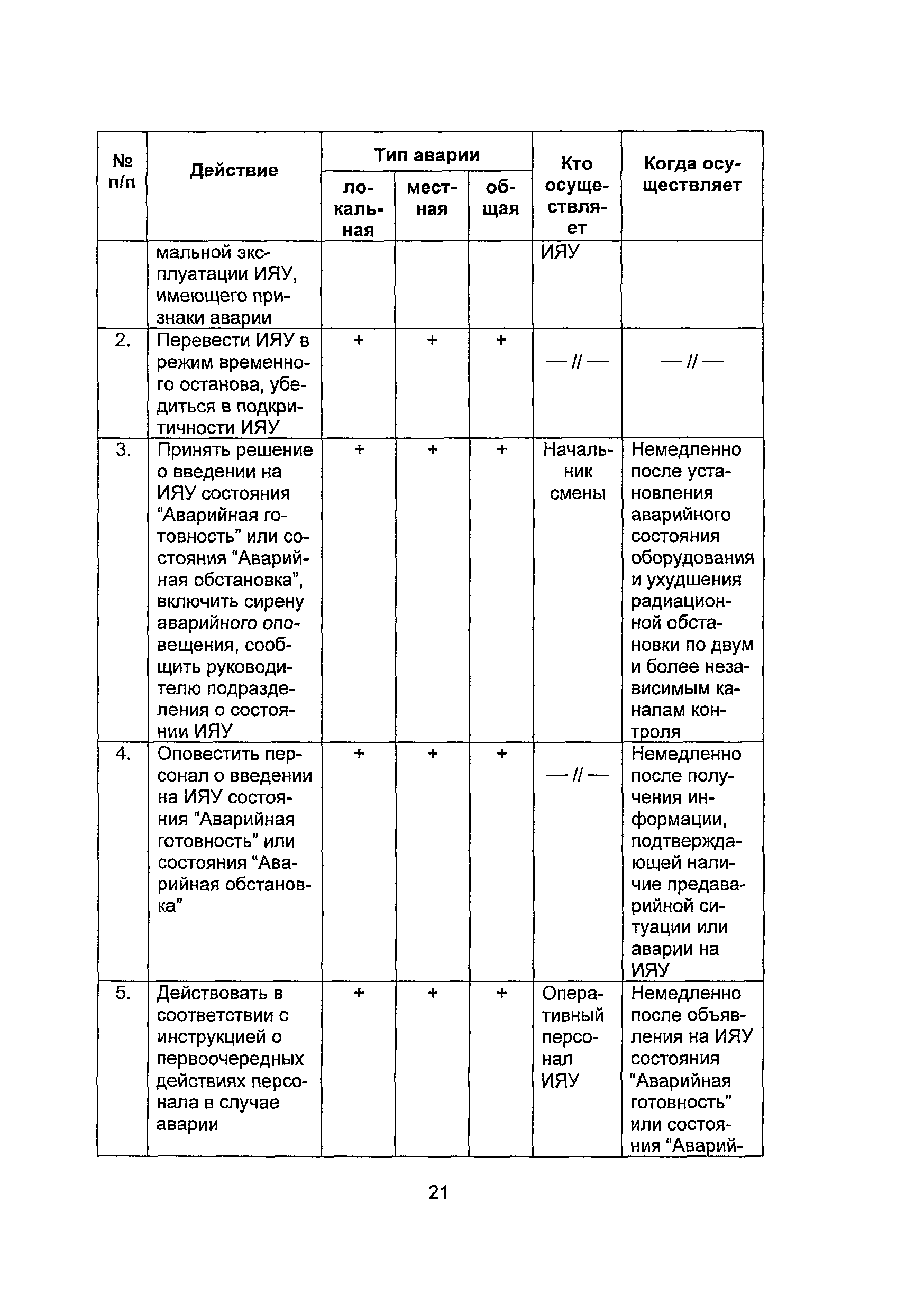 | № п/п | Действие | Тип аварии: локальная | Тип аварии: местная | Тип аварии: общая | Кто осуществляет | Когда осуществляет |
|---|---|---|---|---|---|---|
| | мальной эксплуатации ИЯУ, имеющего признаки аварии | | | | ИЯУ | |
| 2. | Перевести ИЯУ в режим временного останова, убедиться в подкритичности ИЯУ | + | + | + | — // — | — // — |
| 3. | Принять решение о введении на ИЯУ состояния “Аварийная готовность” или состояния “Аварийная обстановка”, включить сирену аварийного оповещения, сообщить руководителю подразделения о состоянии ИЯУ | + | + | + | Начальник смены | Немедленно после установления аварийного состояния оборудования и ухудшения радиационной обстановки по двум и более независимым каналам контроля |
| 4. | Оповестить персонал о введении на ИЯУ состояния “Аварийная готовность” или состояния “Аварийная обстановка” | + | + | + | — // — | Немедленно после получения информации, подтверждающей наличие предаварийной ситуации или аварии на ИЯУ |
| 5. | Действовать в соответствии с инструкцией о первоочередных действиях персонала в случае аварии | + | + | + | Оперативный персонал ИЯУ | Немедленно после объявления на ИЯУ состояния “Аварийная готовность” или состояния “Аварий- |

21